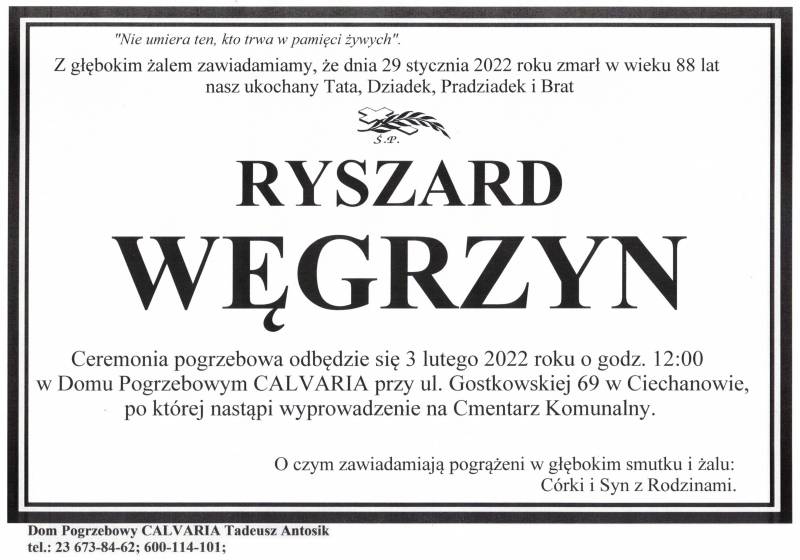 "Nie umiera ten, kto trwa w pamięci żywych".

Z głębokim żalem zawiadamiamy, że dnia 29 stycznia 2022 roku zmarł w wieku 88 lat nasz ukochany Tata, Dziadek, Pradziadek i Brat

Ś.P.

RYSZARD

WĘGRZYN

Ceremonia pogrzebowa odbędzie się 3 lutego 2022 roku o godz. 12:00 w Domu Pogrzebowym CALVARIA przy ul. Gostkowskiej 69 w Ciechanowie, po której nastąpi wyprowadzenie na Cmentarz Komunalny.

O czym zawiadamiają pogrążeni w głębokim smutku i żalu:
Córki i Syn z Rodzinami.

Dom Pogrzebowy CALVARIA Tadeusz Antosik
tel.: 23 673-84-62; 600-114-101;